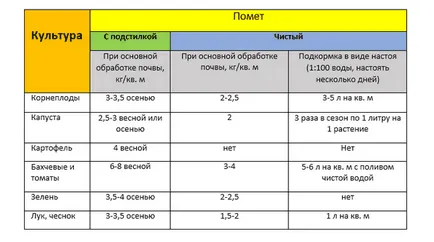 | Культура | Помет | | |
|---|---|---|---|
| | С подстилкой | Чистый | |
| | При основной обработке почвы, кг/кв. м | При основной обработке почвы, кг/кв. м | Подкормка в виде настоя (1:100 воды, настоять несколько дней) |
| Корнеплоды | 3-3,5 осенью | 2-2,5 | 3-5 л на кв. м |
| Капуста | 2,5-3 весной или осенью | 2 | 3 раза в сезон по 1 литру на 1 растение |
| Картофель | 4 весной | нет | Нет |
| Бахчевые и томаты | 6-8 весной | 3-4 | 5-6 л на кв. м с поливом чистой водой |
| Зелень | 3,5-4 осенью | 2-2,5 | нет |
| Лук, чеснок | 3-3,5 осенью | 1,5-2 | 1 л на кв. м |